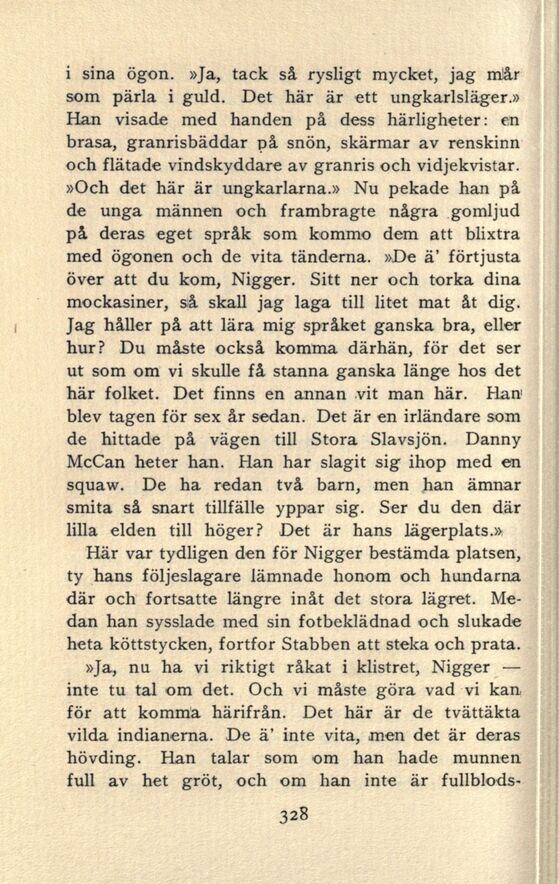 i sina ögon. »Ja, tack så rysligt mycket, jag mår som pärla i guld. Det här är ett ungkarlsläger.» Han visade med handen på dess härligheter: en brasa, granrisbäddar på snön, skärmar av renskinn och flätade vindskyddare av granris och vidjekvistar. »Och det här är ungkarlarna.» Nu pekade han på de unga männen och frambragte några gomljud på deras eget språk som kommo dem att blixtra med ögonen och de vita tänderna. »De ä' förtjusta över att du kom, Nigger. Sitt ner och torka dina mockasiner, så skall jag laga till litet mat åt dig. Jag håller på att lära mig språket ganska bra, eller hur? Du måste också komma därhän, för det ser ut som om vi skulle få stanna ganska länge hos det här folket. Det finns en annan vit man här. Han blev tagen för sex år sedan. Det är en irländare som de hittade på vägen till Stora Slavsjön. Danny McCan heter han. Han har slagit sig ihop med en squaw. De ha redan två barn, men han ämnar smita så snart tillfälle yppar sig. Ser du den där lilla elden till höger? Det är hans lägerplats.»

Här var tydligen den för Nigger bestämda platsen, ty hans följeslagare lämnade honom och hundarna där och fortsatte längre inåt det stora lägret. Medan han sysslade med sin fotbeklädnad och slukade heta köttstycken, fortfor Stabben att steka och prata.

»Ja, nu ha vi riktigt råkat i klistret, Nigger — inte tu tal om det. Och vi måste göra vad vi kan för att komma härifrån. Det här är de tvättäkta vilda indianerna. De ä' inte vita, men det är deras hövding. Han talar som om han hade munnen full av het gröt, och om han inte är fullblods-

328